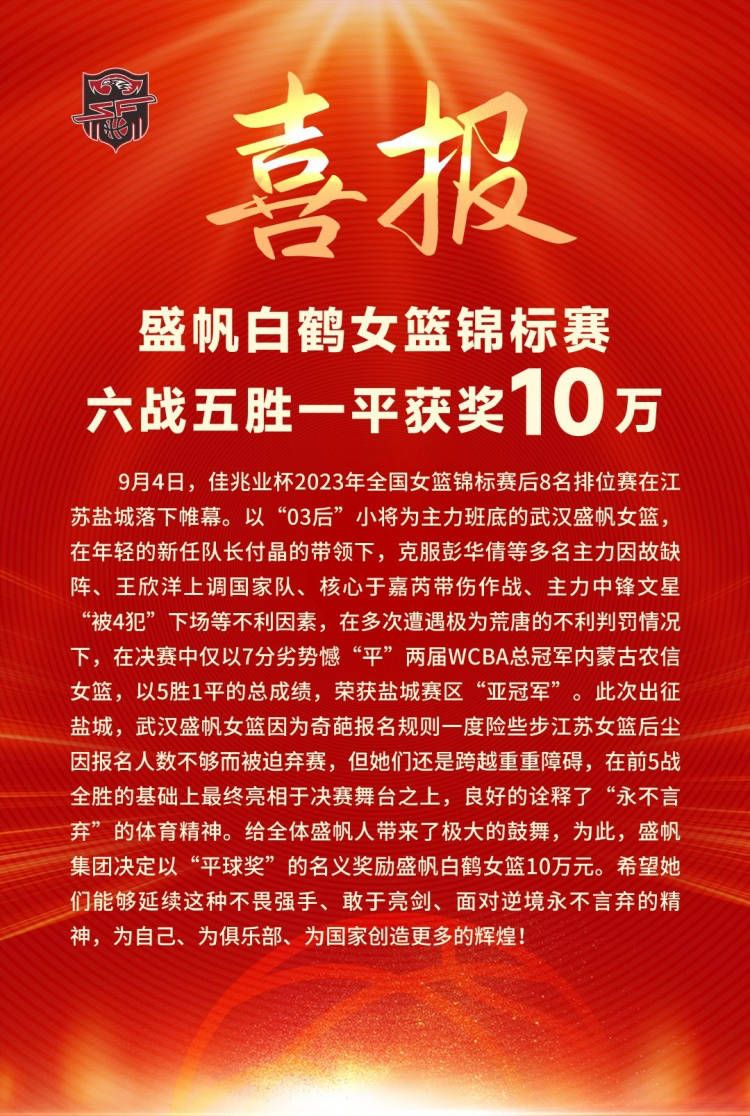 喜报

盛帆白鹤女篮锦标赛
六战五胜一平获奖10万

9月4日，佳兆业杯2023年全国女篮锦标赛后8名排位赛在江苏盐城落下帷幕。以“03后”小将为主力班底的武汉盛帆女篮，在年轻的新任队长付晶的带领下，克服彭华倩等多名主力因故缺阵、王欣洋上调国家队、核心于嘉芮带伤作战、主力中锋文星“被4犯”下场等不利因素，在多次遭遇极为荒唐的不利判罚情况下，在决赛中仅以7分劣势憾“平”两届WCBA总冠军内蒙古农信女篮，以5胜1平的总成绩，荣获盐城赛区“亚冠军”。此次出征盐城，武汉盛帆女篮因为奇葩报名规则一度险些步江苏女篮后尘因报名人数不够而被迫弃赛，但她们还是跨越重重障碍，在前5战全胜的基础上最终亮相于决赛舞台之上，良好的诠释了“永不言弃”的体育精神。给全体盛帆人带来了极大的鼓舞，为此，盛帆集团决定以“平球奖”的名义奖励盛帆白鹤女篮10万元。希望她们能够延续这种不畏强手、敢于亮剑、面对逆境永不言弃的精神，为自己、为俱乐部、为国家创造更多的辉煌！